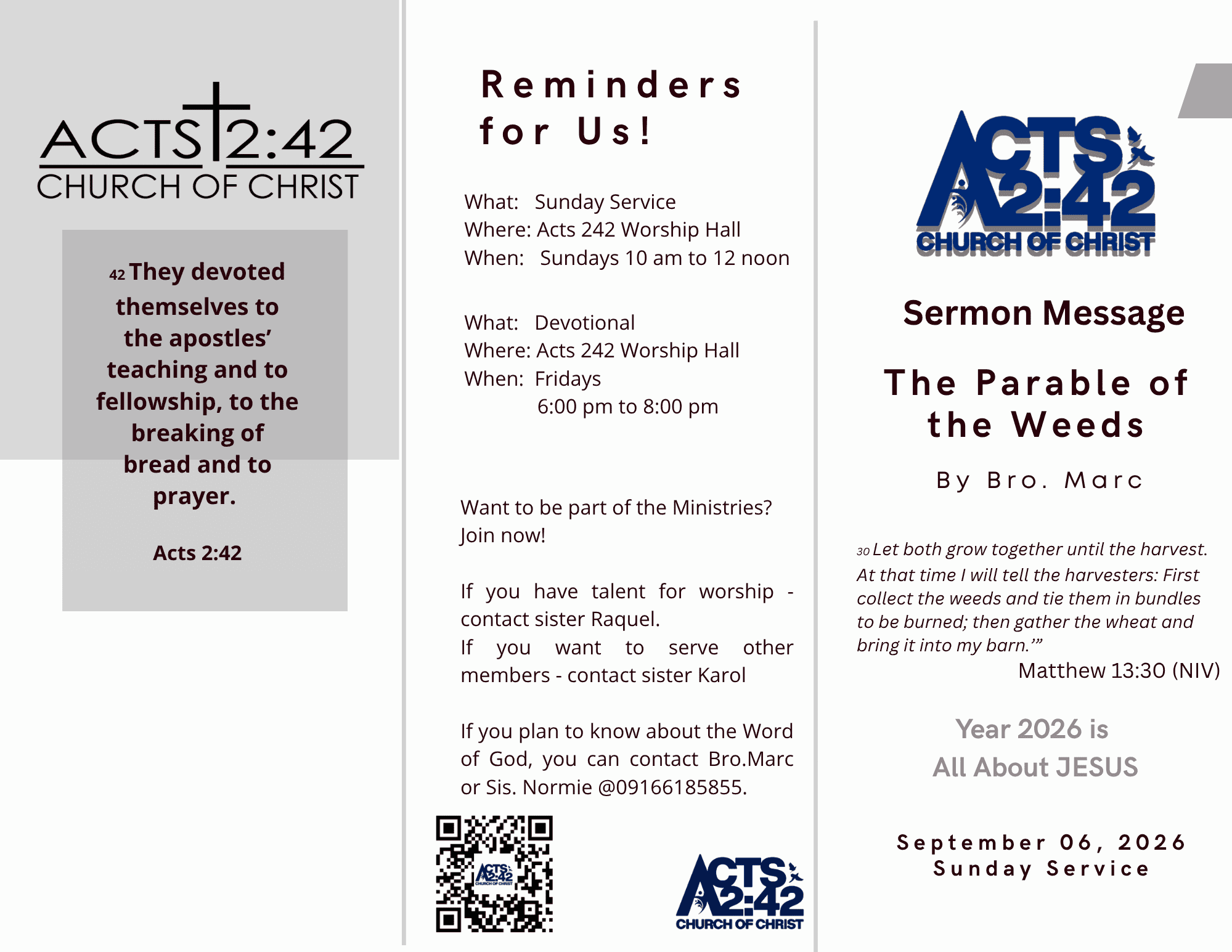 ACTS 2:42
CHURCH OF CHRIST

42 They devoted themselves to the apostles' teaching and to fellowship, to the breaking of bread and to prayer.

Acts 2:42

Reminders for Us!

What: Sunday Service
Where: Acts 242 Worship Hall
When: Sundays 10 am to 12 noon

What: Devotional
Where: Acts 242 Worship Hall
When: Fridays
6:00 pm to 8:00 pm

Want to be part of the Ministries? Join now!

If you have talent for worship - contact sister Raquel.
If you want to serve other members - contact sister Karol

If you plan to know about the Word of God, you can contact Bro.Marc or Sis. Normie @09166185855.

ACTS 2:42
CHURCH OF CHRIST

ACTS 2:42
CHURCH OF CHRIST

ACTS 2:42
CHURCH OF CHRIST

Sermon Message

The Parable of the Weeds

By Bro. Marc

30 Let both grow together until the harvest. At that time I will tell the harvesters: First collect the weeds and tie them in bundles to be burned; then gather the wheat and bring it into my barn.'"
Matthew 13:30 (NIV)

Year 2026 is
All About JESUS

September 06, 2026
Sunday Service